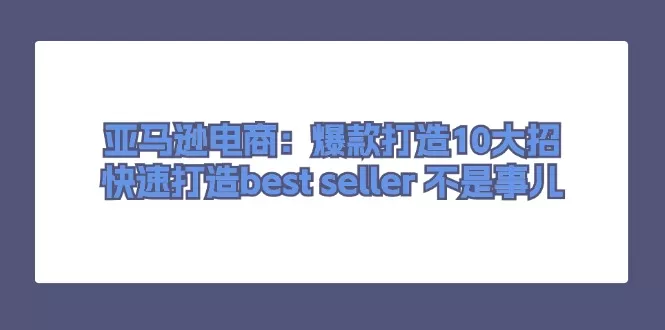 亚马逊电商：爆款打造10大招
快速打造best seller 不是事儿